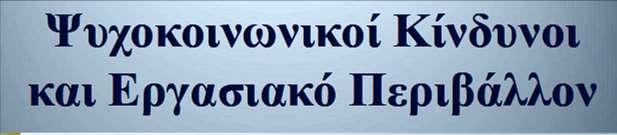 Ψυχοκοινωνικοί Κίνδυνοι και Εργασιακό Περιβάλλον